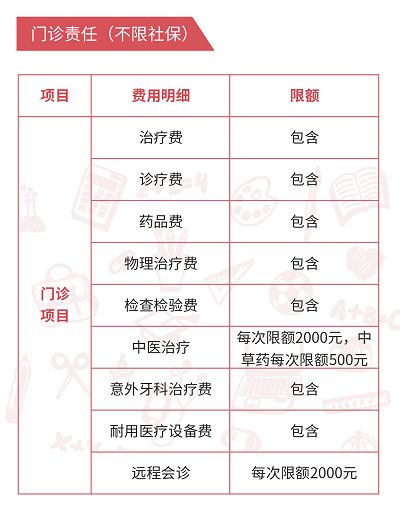 门诊责任（不限社保）

| 项目 | 费用明细 | 限额 |
|---|---|---|
| 门诊项目 | 治疗费 | 包含 |
|  | 诊疗费 | 包含 |
|  | 药品费 | 包含 |
|  | 物理治疗费 | 包含 |
|  | 检查检验费 | 包含 |
|  | 中医治疗 | 每次限额2000元，中草药每次限额500元 |
|  | 意外牙科治疗费 | 包含 |
|  | 耐用医疗设备费 | 包含 |
|  | 远程会诊 | 每次限额2000元 |